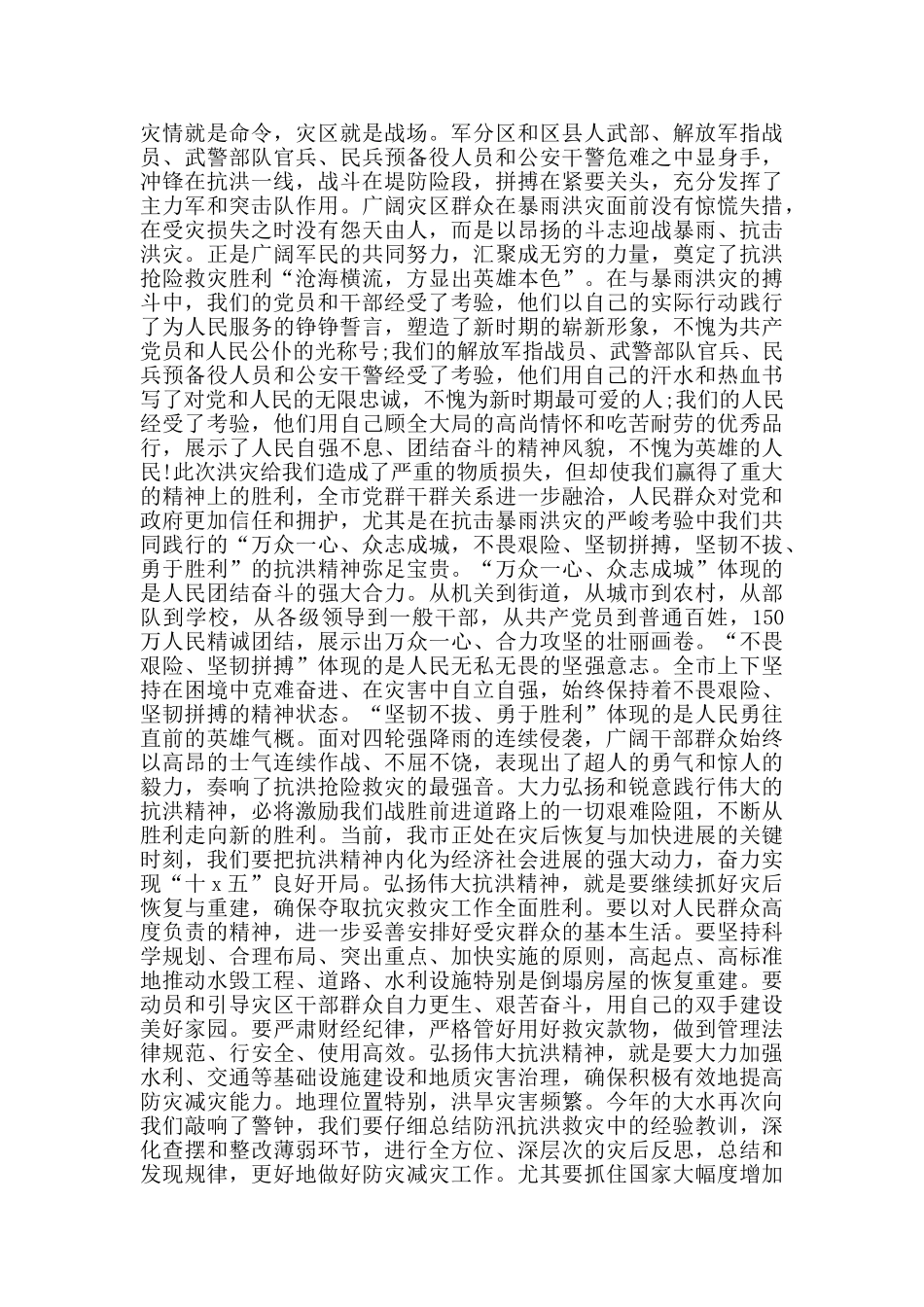 灾情就是命令，灾区就是战场。军分区和区县人武部、解放军指战员、武警部队官兵、民兵预备役人员和公安干警危难之中显身手，冲锋在抗洪一线，战斗在堤防险段，拼搏在紧要关头，充分发挥了主力军和突击队作用。广阔灾区群众在暴雨洪灾面前没有惊慌失措，在受灾损失之时没有怨天由人，而是以昂扬的斗志迎战暴雨、抗击洪灾。正是广阔军民的共同努力，汇聚成无穷的力量，奠定了抗洪抢险救灾胜利“沧海横流，方显出英雄本色”。在与暴雨洪灾的搏斗中，我们的党员和干部经受了考验，他们以自己的实际行动践行了为人民服务的铮铮誓言，塑造了新时期的崭新形象，不愧为共产党员和人民公仆的光称号;我们的解放军指战员、武警部队官兵、民兵预备役人员和公安干警经受了考验，他们用自己的汗水和热血书写了对党和人民的无限忠诚，不愧为新时期最可爱的人;我们的人民经受了考验，他们用自己顾全大局的高尚情怀和吃苦耐劳的优秀品行，展示了人民自强不息、团结奋斗的精神风貌，不愧为英雄的人民!此次洪灾给我们造成了严重的物质损失，但却使我们赢得了重大的精神上的胜利，全市党群干群关系进一步融洽，人民群众对党和政府更加信任和拥护，尤其是在抗击暴雨洪灾的严峻考验中我们共同践行的“万众一心、众志成城，不畏艰险、坚韧拼搏，坚韧不拔、勇于胜利”的抗洪精神弥足宝贵。“万众一心、众志成城”体现的是人民团结奋斗的强大合力。从机关到街道，从城市到农村，从部队到学校，从各级领导到一般干部，从共产党员到普通百姓，150万人民精诚团结，展示出万众一心、合力攻坚的壮丽画卷。“不畏艰险、坚韧拼搏”体现的是人民无私无畏的坚强意志。全市上下坚持在困境中克难奋进、在灾害中自立自强，始终保持着不畏艰险、坚韧拼搏的精神状态。“坚韧不拔、勇于胜利”体现的是人民勇往直前的英雄气概。面对四轮强降雨的连续侵袭，广阔干部群众始终以高昂的士气连续作战、不屈不饶，表现出了超人的勇气和惊人的毅力，奏响了抗洪抢险救灾的最强音。大力弘扬和锐意践行伟大的抗洪精神，必将激励我们战胜前进道路上的一切艰难险阻，不断从胜利走向新的胜利。当前，我市正处在灾后恢复与加快进展的关键时刻，我们要把抗洪精神内化为经济社会进展的强大动力，奋力实现“十x五”良好开局。弘扬伟大抗洪精神，就是要继续抓好灾后恢复与重建，确保夺取抗灾救灾工作全面胜利。要以对人民群众高度负责的精神，进一步妥善安排好受灾群众的基本生活。要坚持科学规划、合理布局、突出重点、加快实施的原则，高起点、高标准地推动水毁工程、道路、水利设施特别是倒塌房屋的恢复重建。要动员和引导灾区干部群众自力更生、艰苦奋斗，用自己的双手建设美好家园。要严肃财经纪律，严格管好用好救灾款物，做到管理法律规范、行安全、使用高效。弘扬伟大抗洪精神，就是要大力加强水利、交通等基础设施建设和地质灾害治理，确保积极有效地提高防灾减灾能力。地理位置特别，洪旱灾害频繁。今年的大水再次向我们敲响了警钟，我们要仔细总结防汛抗洪救灾中的经验教训，深化查摆和整改薄弱环节，进行全方位、深层次的灾后反思，总结和发现规律，更好地做好防灾减灾工作。尤其要抓住国家大幅度增加